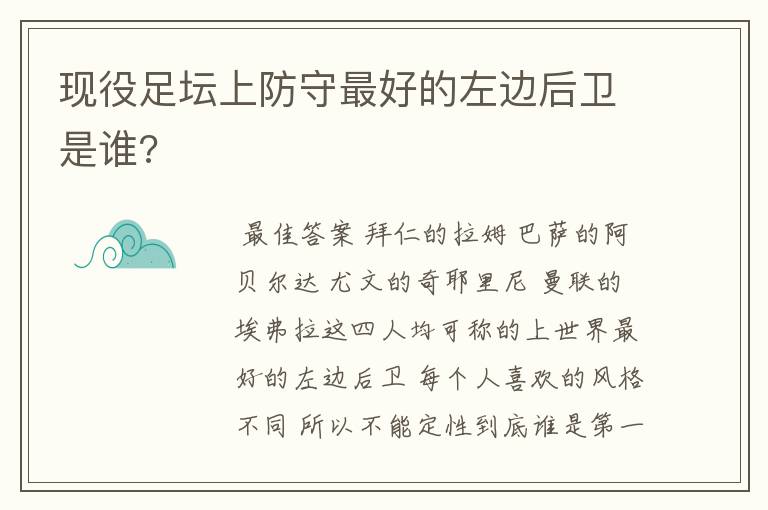 现役足坛上防守最好的左边后卫是谁?

最佳答案 拜仁的拉姆 巴萨的阿贝尔达 尤文的奇耶里尼 曼联的埃弗拉这四人均可称的上世界最好的左边后卫 每个人喜欢的风格不同 所以不能定性到底谁是第一